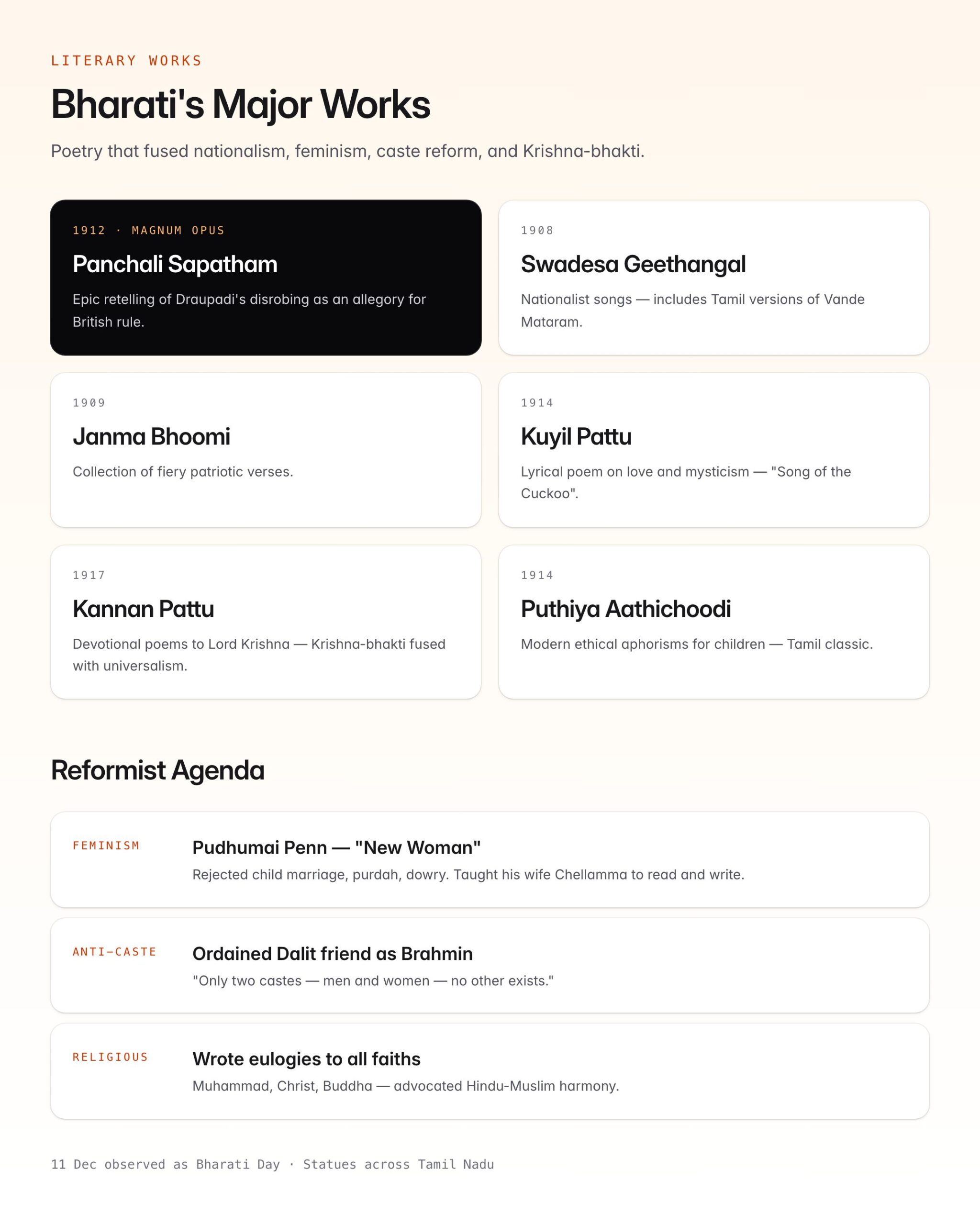 LITERARY WORKS

Bharati's Major Works

Poetry that fused nationalism, feminism, caste reform, and Krishna-bhakti.

1912 · MAGNUM OPUS

Panchali Sapatham

Epic retelling of Draupadi's disrobing as an allegory for British rule.

1908

Swadesa Geethangal

Nationalist songs — includes Tamil versions of Vande Mataram.

1909

Janma Bhoomi

Collection of fiery patriotic verses.

1914

Kuyil Pattu

Lyrical poem on love and mysticism — "Song of the Cuckoo".

1917

Kannan Pattu

Devotional poems to Lord Krishna — Krishna-bhakti fused with universalism.

1914

Puthiya Aathichoodi

Modern ethical aphorisms for children — Tamil classic.

Reformist Agenda

FEMINISM

Pudhumai Penn — "New Woman"

Rejected child marriage, purdah, dowry. Taught his wife Chellamma to read and write.

ANTI-CASTE

Ordained Dalit friend as Brahmin

"Only two castes — men and women — no other exists."

RELIGIOUS

Wrote eulogies to all faiths

Muhammad, Christ, Buddha — advocated Hindu-Muslim harmony.

11 Dec observed as Bharati Day · Statues across Tamil Nadu